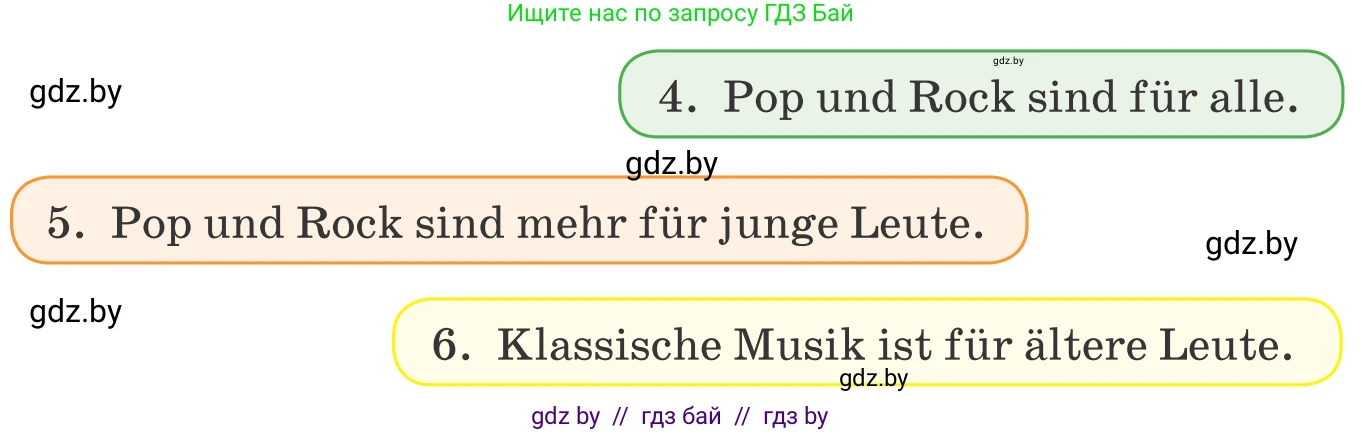 Ищите нас по запросу ГДЗ Бай

gdz.by

gdz.by

4. Pop und Rock sind für alle.

gdz.by

5. Pop und Rock sind mehr für junge Leute.

gdz.by

gdz.by

6. Klassische Musik ist für ältere Leute.

gdz.by

gdz by // гдз бай // гдз by